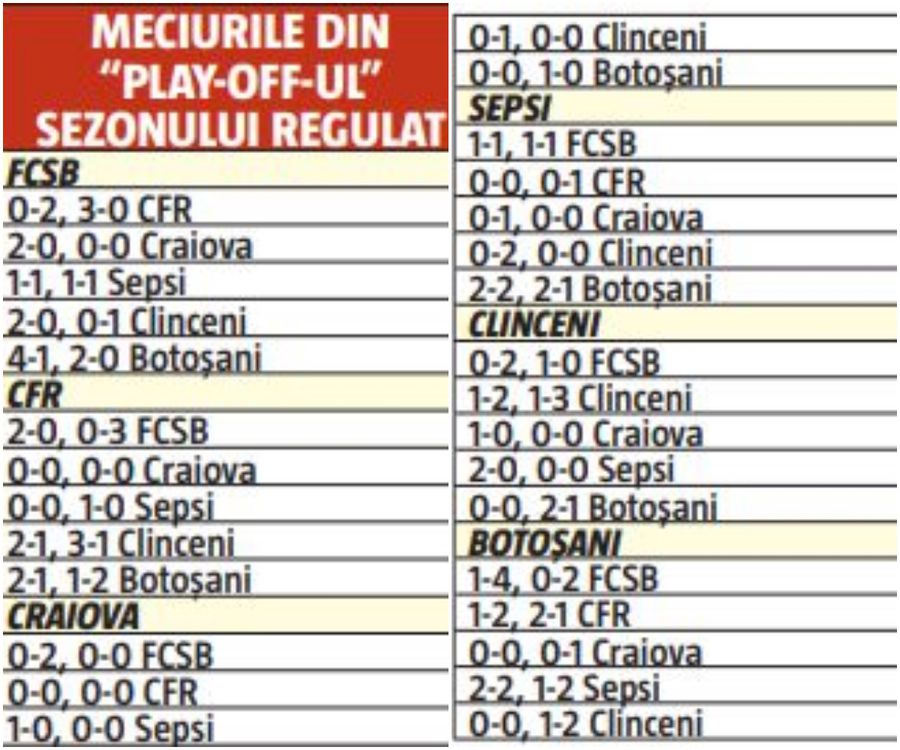 MECIURILE DIN "PLAY-OFF-UL" SEZONULUI REGULAT

FCSB
0-2, 3-0 CFR
2-0, 0-0 Craiova
1-1, 1-1 Sepsi
2-0, 0-1 Clinceni
4-1, 2-0 Botoșani

CFR
2-0, 0-3 FCSB
0-0, 0-0 Craiova
0-0, 1-0 Sepsi
2-1, 3-1 Clinceni
2-1, 1-2 Botoșani

CRAIOVA
0-2, 0-0 FCSB
0-0, 0-0 CFR
1-0, 0-0 Sepsi
0-1, 0-0 Clinceni
0-0, 1-0 Botoșani

SEPSI
1-1, 1-1 FCSB
0-0, 0-1 CFR
0-1, 0-0 Craiova
0-2, 0-0 Clinceni
2-2, 2-1 Botoșani

CLINCENI
0-2, 1-0 FCSB
1-2, 1-3 Clinceni
1-0, 0-0 Craiova
2-0, 0-0 Sepsi
0-0, 2-1 Botoșani

BOTOȘANI
1-4, 0-2 FCSB
1-2, 2-1 CFR
0-0, 0-1 Craiova
2-2, 1-2 Sepsi
0-0, 1-2 Clinceni